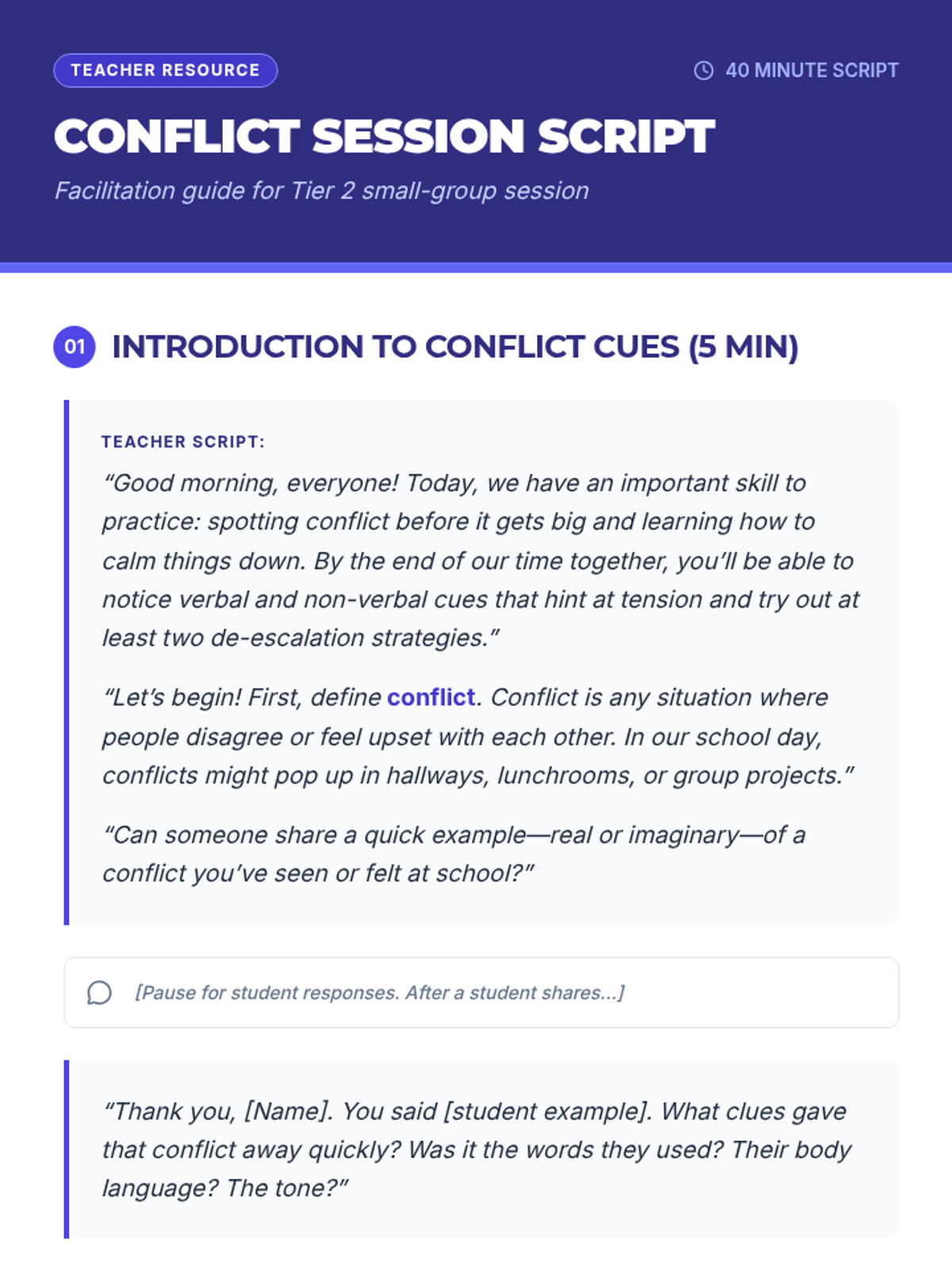 TEACHER RESOURCE

40 MINUTE SCRIPT

CONFLICT SESSION SCRIPT

Facilitation guide for Tier 2 small-group session

01 INTRODUCTION TO CONFLICT CUES (5 MIN)

TEACHER SCRIPT:

“Good morning, everyone! Today, we have an important skill to practice: spotting conflict before it gets big and learning how to calm things down. By the end of our time together, you’ll be able to notice verbal and non-verbal cues that hint at tension and try out at least two de-escalation strategies.”

“Let’s begin! First, define conflict. Conflict is any situation where people disagree or feel upset with each other. In our school day, conflicts might pop up in hallways, lunchrooms, or group projects.”

“Can someone share a quick example—real or imaginary—of a conflict you’ve seen or felt at school?”

[Pause for student responses. After a student shares...]

“Thank you, [Name]. You said [student example]. What clues gave that conflict away quickly? Was it the words they used? Their body language? The tone?”